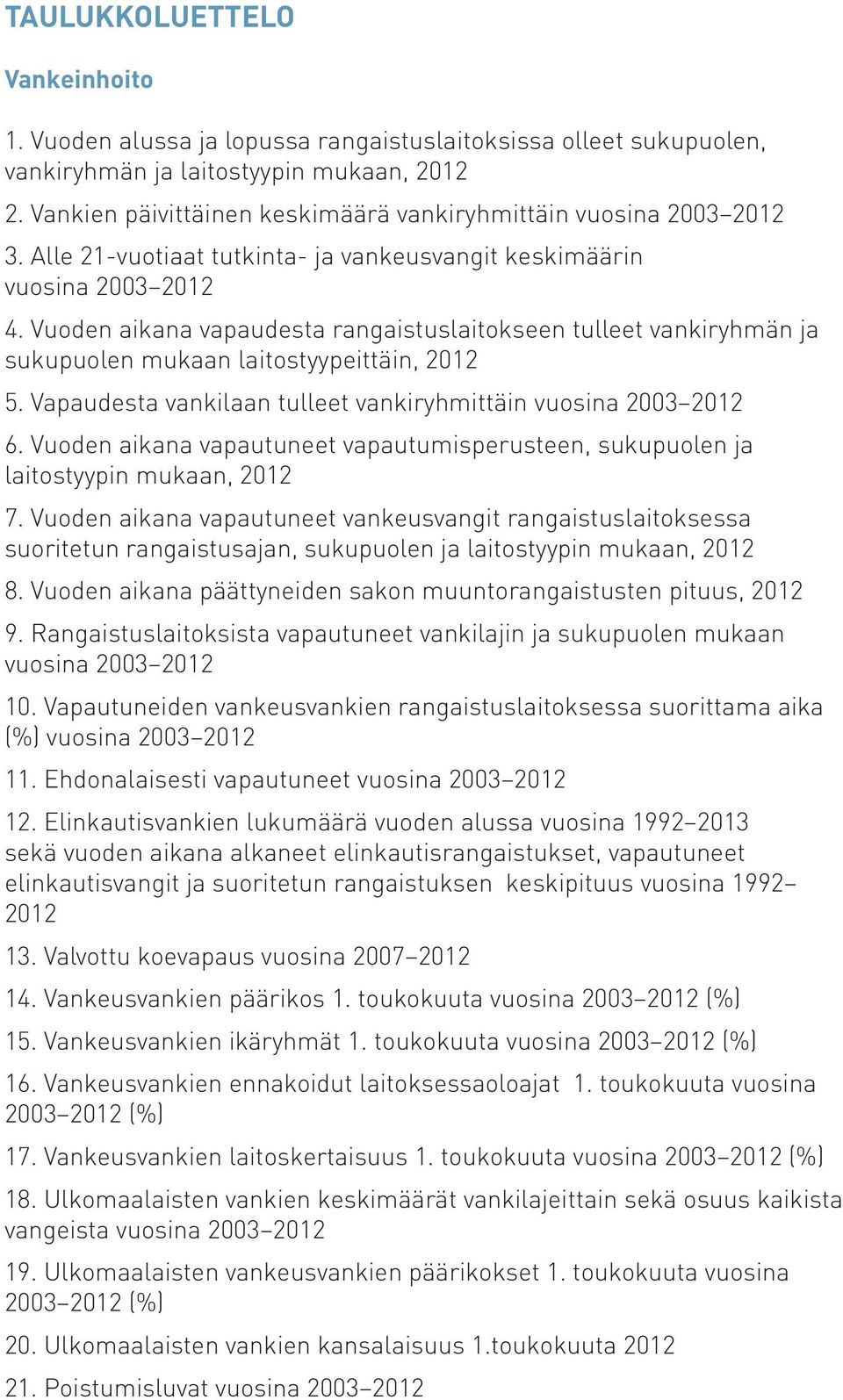 TAULUKKOLUETTELO

Vankeinhoito

1. Vuoden alussa ja lopussa rangaistuslaitoksissa olleet sukupuolen, vankiryhmän ja laitostyypin mukaan, 2012

2. Vankien päivittäinen keskimäärä vankiryhmittäin vuosina 2003–2012

3. Alle 21-vuotiaat tutkinta- ja vankeusvangit keskimäärin vuosina 2003–2012

4. Vuoden aikana vapaudesta rangaistuslaitokseen tulleet vankiryhmän ja sukupuolen mukaan laitostyypeittäin, 2012

5. Vapaudesta vankilaan tulleet vankiryhmittäin vuosina 2003–2012

6. Vuoden aikana vapautuneet vapautumisperusteen, sukupuolen ja laitostyypin mukaan, 2012

7. Vuoden aikana vapautuneet vankeusvangit rangaistuslaitoksessa suoritetun rangaistusajan, sukupuolen ja laitostyypin mukaan, 2012

8. Vuoden aikana päättyneiden sakon muuntorangaistusten pituus, 2012

9. Rangaistuslaitoksista vapautuneet vankilajin ja sukupuolen mukaan vuosina 2003–2012

10. Vapautuneiden vankeusvankien rangaistuslaitoksessa suorittama aika (%) vuosina 2003–2012

11. Ehdonalaisesti vapautuneet vuosina 2003–2012

12. Elinkautisvankien lukumäärä vuoden alussa vuosina 1992–2013 sekä vuoden aikana alkaneet elinkautisrangaistukset, vapautuneet elinkautisvangit ja suoritetun rangaistuksen keskipituus vuosina 1992–2012

13. Valvottu koevapaus vuosina 2007–2012

14. Vankeusvankien päärikos 1. toukokuuta vuosina 2003–2012 (%)

15. Vankeusvankien ikäryhmät 1. toukokuuta vuosina 2003–2012 (%)

16. Vankeusvankien ennakoidut laitoksessaoloajat 1. toukokuuta vuosina 2003–2012 (%)

17. Vankeusvankien laitoskertaisuus 1. toukokuuta vuosina 2003–2012 (%)

18. Ulkomaalaisten vankien keskimäärät vankilajeittain sekä osuus kaikista vangeista vuosina 2003–2012

19. Ulkomaalaisten vankeusvankien päärikokset 1. toukokuuta vuosina 2003–2012 (%)

20. Ulkomaalaisten vankien kansalaisuus 1.toukokuuta 2012

21. Poistumisluvat vuosina 2003–2012